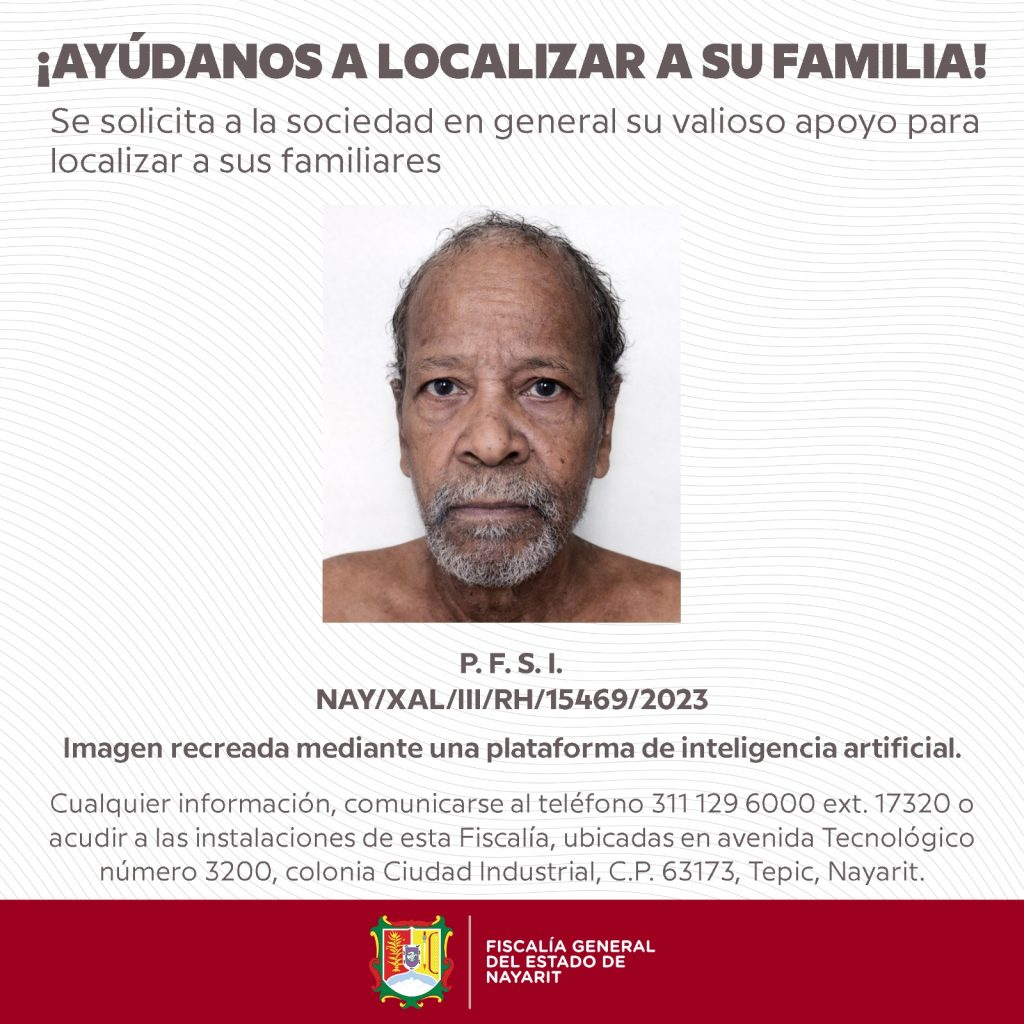 ¡AYÚDANOS A LOCALIZAR A SU FAMILIA!

Se solicita a la sociedad en general su valioso apoyo para localizar a sus familiares

P. F. S. I.
NAY/XAL/III/RH/15469/2023

Imagen recreada mediante una plataforma de inteligencia artificial.

Cualquier información, comunicarse al teléfono 311 129 6000 ext. 17320 o acudir a las instalaciones de esta Fiscalía, ubicadas en avenida Tecnológico número 3200, colonia Ciudad Industrial, C.P. 63173, Tepic, Nayarit.

FISCALÍA GENERAL
DEL ESTADO DE
NAYARIT